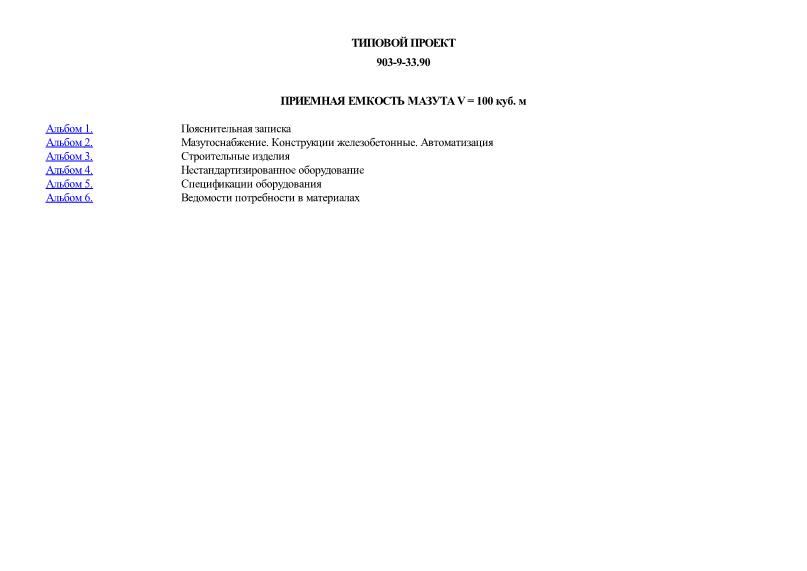 ТИПОВОЙ ПРОЕКТ

903-9-33.90

ПРИЕМНАЯ ЕМКОСТЬ МАЗУТА V = 100 куб. м

| | |
|---|---|
| Альбом 1. | Пояснительная записка |
| Альбом 2. | Мазутоснабжение. Конструкции железобетонные. Автоматизация |
| Альбом 3. | Строительные изделия |
| Альбом 4. | Нестандартизированное оборудование |
| Альбом 5. | Спецификации оборудования |
| Альбом 6. | Ведомости потребности в материалах |